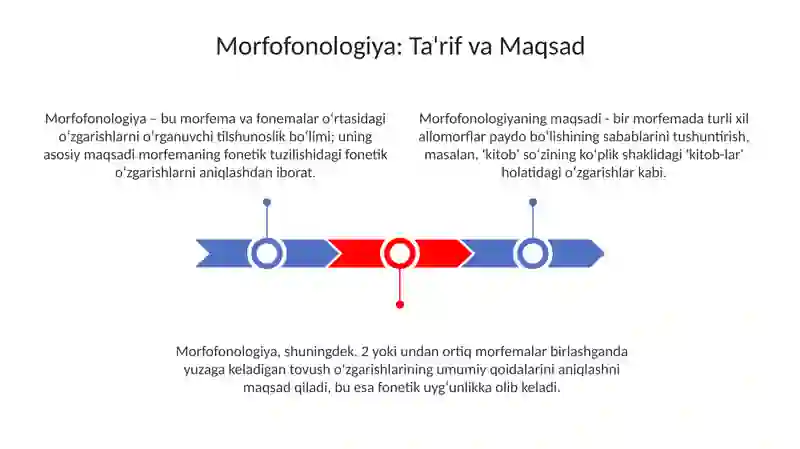 Morfofonologiya: Ta'rif va Maqsad

Morfofonologiya – bu morfema va fonemalar o'rtasidagi o'zgarishlarni o'rganuvchi tilshunoslik bo'limi; uning asosiy maqsadi morfemaning fonetik tuzilishidagi fonetik o'zgarishlarni aniqlashdan iborat.

Morfofonologiyaning maqsadi - bir morfemada turli xil allomorflar paydo bo'lishining sabablarini tushuntirish, masalan, 'kitob' so'zining ko'plik shaklidagi 'kitob-lar' holatidagi o'zgarishlar kabi.

Morfofonologiya, shuningdek, 2 yoki undan ortiq morfemalar birlashganda yuzaga keladigan tovush o'zgarishlarining umumiy qoidalarini aniqlashni maqsad qiladi, bu esa fonetik uyg'unlikka olib keladi.